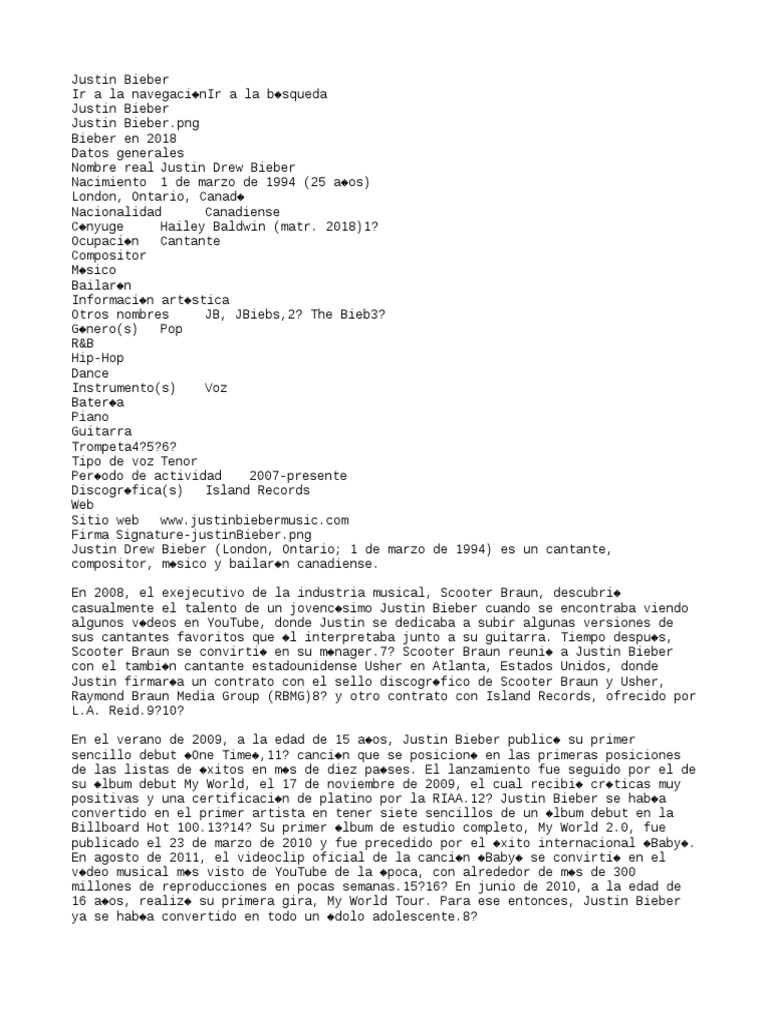 Justin Bieber
Ir a la navegaci◆nIr a la b◆squeda
Justin Bieber
Justin Bieber.png
Bieber en 2018
Datos generales
Nombre real Justin Drew Bieber
Nacimiento 1 de marzo de 1994 (25 a◆os)
London, Ontario, Canad◆
Nacionalidad Canadiense
C◆nyuge Hailey Baldwin (matr. 2018)1?
Ocupaci◆n Cantante
Compositor
M◆sico
Bailar◆n
Informaci◆n art◆stica
Otros nombres JB, JBiebs,2? The Bieb3?
G◆nero(s) Pop
R&B
Hip-Hop
Dance
Instrumento(s) Voz
Bater◆a
Piano
Guitarra
Trompeta4?5?6?
Tipo de voz Tenor
Per◆odo de actividad 2007-presente
Discogr◆fica(s) Island Records
Web
Sitio web www.justinbiebermusic.com
Firma Signature-justinBieber.png
Justin Drew Bieber (London, Ontario; 1 de marzo de 1994) es un cantante, compositor, m◆sico y bailar◆n canadiense.

En 2008, el exejecutivo de la industria musical, Scooter Braun, descubri◆ casualmente el talento de un jovenc◆simo Justin Bieber cuando se encontraba viendo algunos v◆deos en YouTube, donde Justin se dedicaba a subir algunas versiones de sus cantantes favoritos que ◆l interpretaba junto a su guitarra. Tiempo despu◆s, Scooter Braun se convirti◆ en su m◆nager.7? Scooter Braun reuni◆ a Justin Bieber con el tambi◆n cantante estadounidense Usher en Atlanta, Estados Unidos, donde Justin firmar◆a un contrato con el sello discogr◆fico de Scooter Braun y Usher, Raymond Braun Media Group (RBMG)8? y otro contrato con Island Records, ofrecido por L.A. Reid.9?10?

En el verano de 2009, a la edad de 15 a◆os, Justin Bieber public◆ su primer sencillo debut ◆One Time◆,11? canci◆n que se posicion◆ en las primeras posiciones de las listas de ◆xitos en m◆s de diez pa◆ses. El lanzamiento fue seguido por el de su ◆lbum debut My World, el 17 de noviembre de 2009, el cual recibi◆ cr◆ticas muy positivas y una certificaci◆n de platino por la RIAA.12? Justin Bieber se hab◆a convertido en el primer artista en tener siete sencillos de un ◆lbum debut en la Billboard Hot 100.13?14? Su primer ◆lbum de estudio completo, My World 2.0, fue publicado el 23 de marzo de 2010 y fue precedido por el ◆xito internacional ◆Baby◆. En agosto de 2011, el videoclip oficial de la canci◆n ◆Baby◆ se convirti◆ en el v◆deo musical m◆s visto de YouTube de la ◆poca, con alrededor de m◆s de 300 millones de reproducciones en pocas semanas.15?16? En junio de 2010, a la edad de 16 a◆os, realiz◆ su primera gira, My World Tour. Para ese entonces, Justin Bieber ya se hab◆a convertido en todo un ◆dolo adolescente.8?